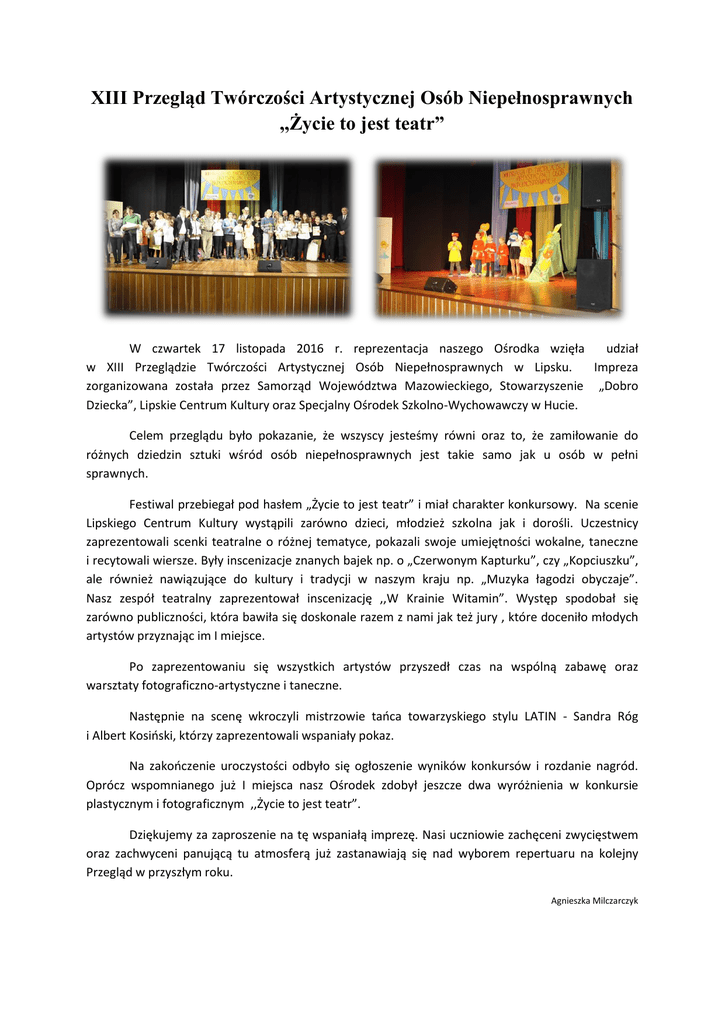 XIII Przegląd Twórczości Artystycznej Osób Niepełnosprawnych „Życie to jest teatr”

W czwartek 17 listopada 2016 r. reprezentacja naszego Ośrodka wzięła udział w XIII Przeglądzie Twórczości Artystycznej Osób Niepełnosprawnych w Lipsku. Impreza zorganizowana została przez Samorząd Województwa Mazowieckiego, Stowarzyszenie „Dobro Dziecka”, Lipskie Centrum Kultury oraz Specjalny Ośrodek Szkolno-Wychowawczy w Hucie.

Celem przeglądu było pokazanie, że wszyscy jesteśmy równi oraz to, że zamiłowanie do różnych dziedzin sztuki wśród osób niepełnosprawnych jest takie samo jak u osób w pełni sprawnych.

Festiwal przebiegał pod hasłem „Życie to jest teatr” i miał charakter konkursowy. Na scenie Lipskiego Centrum Kultury wystąpili zarówno dzieci, młodzież szkolna jak i dorośli. Uczestnicy zaprezentowali scenki teatralne o różnej tematyce, pokazali swoje umiejętności wokalne, taneczne i recytowali wiersze. Były inscenizacje znanych bajek np. o „Czerwonym Kapturku”, czy „Kopciuszku”, ale również nawiązujące do kultury i tradycji w naszym kraju np. „Muzyka łagodzi obyczaje”. Nasz zespół teatralny zaprezentował inscenizację ,,W Krainie Witamin”. Występ spodobał się zarówno publiczności, która bawiła się doskonale razem z nami jak też jury , które doceniło młodych artystów przyznając im I miejsce.

Po zaprezentowaniu się wszystkich artystów przyszedł czas na wspólną zabawę oraz warsztaty fotograficzno-artystyczne i taneczne.

Następnie na scenę wkroczyli mistrzowie tańca towarzyskiego stylu LATIN - Sandra Róg i Albert Kosiński, którzy zaprezentowali wspaniały pokaz.

Na zakończenie uroczystości odbyło się ogłoszenie wyników konkursów i rozdanie nagród. Oprócz wspomnianego już I miejsca nasz Ośrodek zdobył jeszcze dwa wyróżnienia w konkursie plastycznym i fotograficznym ,,Życie to jest teatr”.

Dziękujemy za zaproszenie na tę wspaniałą imprezę. Nasi uczniowie zachęceni zwycięstwem oraz zachwyceni panującą tu atmosferą już zastanawiają się nad wyborem repertuaru na kolejny Przegląd w przyszłym roku.

Agnieszka Milczarczyk